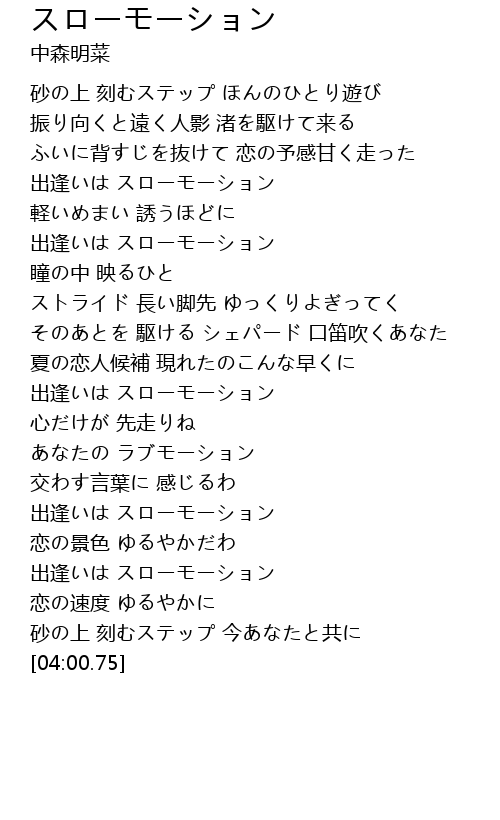 スローモーション
中森明菜

砂の上 刻むステップ ほんのひとり遊び
振り向くと遠く人影 渚を駆けて来る
ふいに背すじを抜けて 恋の予感甘く走った
出逢いは スローモーション
軽いめまい 誘うほどに
出逢いは スローモーション
瞳の中 映るひと
ストライド 長い脚先 ゆっくりよぎってく
そのあとを 駆ける シェパード 口笛吹くあなた
夏の恋人候補 現れたのこんな早くに
出逢いは スローモーション
心だけが 先走りね
あなたの ラブモーション
交わす言葉に 感じるわ
出逢いは スローモーション
恋の景色 ゆるやかだわ
出逢いは スローモーション
恋の速度 ゆるやかに
砂の上 刻むステップ 今あなたと共に
[04:00.75]